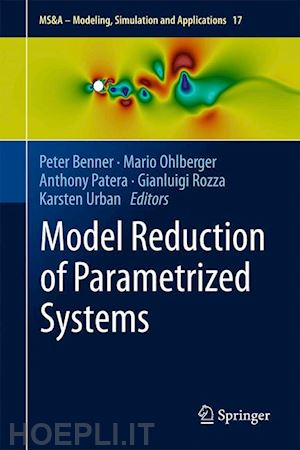 MS&A – Modeling, Simulation and Applications 17

Peter Benner · Mario Ohlberger
Anthony Patera · Gianluigi Rozza
Karsten Urban Editors

Model Reduction of Parametrized Systems

Springer

HOEPLI.IT